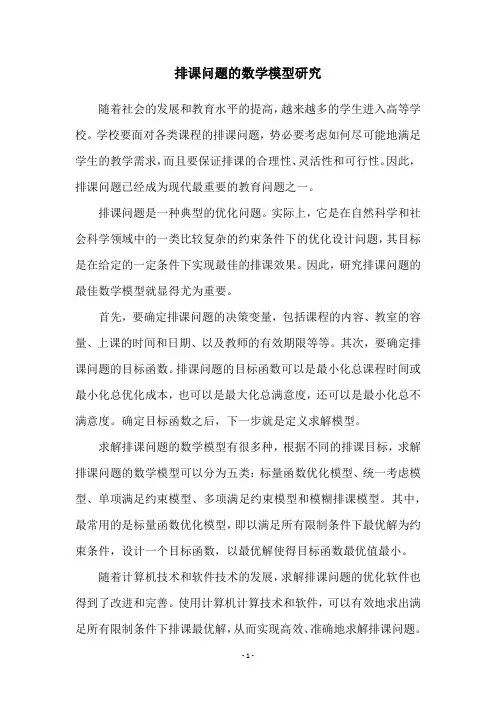 排课问题的数学模型研究

随着社会的发展和教育水平的提高，越来越多的学生进入高等学校。学校要面对各类课程的排课问题，势必要考虑如何尽可能地满足学生的教学需求，而且要保证排课的合理性、灵活性和可行性。因此，排课问题已经成为现代最重要的教育问题之一。

排课问题是一种典型的优化问题。实际上，它是在自然科学和社会科学领域中的一类比较复杂的约束条件下的优化设计问题，其目标是在给定的一定条件下实现最佳的排课效果。因此，研究排课问题的最佳数学模型就显得尤为重要。

首先，要确定排课问题的决策变量，包括课程的内容、教室的容量、上课的时间和日期、以及教师的有效期限等等。其次，要确定排课问题的目标函数。排课问题的目标函数可以是最小化总课程时间或最小化总优化成本，也可以是最大化总满意度，还可以是最小化总不满意度。确定目标函数之后，下一步就是定义求解模型。

求解排课问题的数学模型有很多种，根据不同的排课目标，求解排课问题的数学模型可以分为五类：标量函数优化模型、统一考虑模型、单项满足约束模型、多项满足约束模型和模糊排课模型。其中，最常用的是标量函数优化模型，即以满足所有限制条件下最优解为约束条件，设计一个目标函数，以最优解使得目标函数最优值最小。

随着计算机技术和软件技术的发展，求解排课问题的优化软件也得到了改进和完善。使用计算机计算技术和软件，可以有效地求出满足所有限制条件下排课最优解，从而实现高效、准确地求解排课问题。

- 1 -